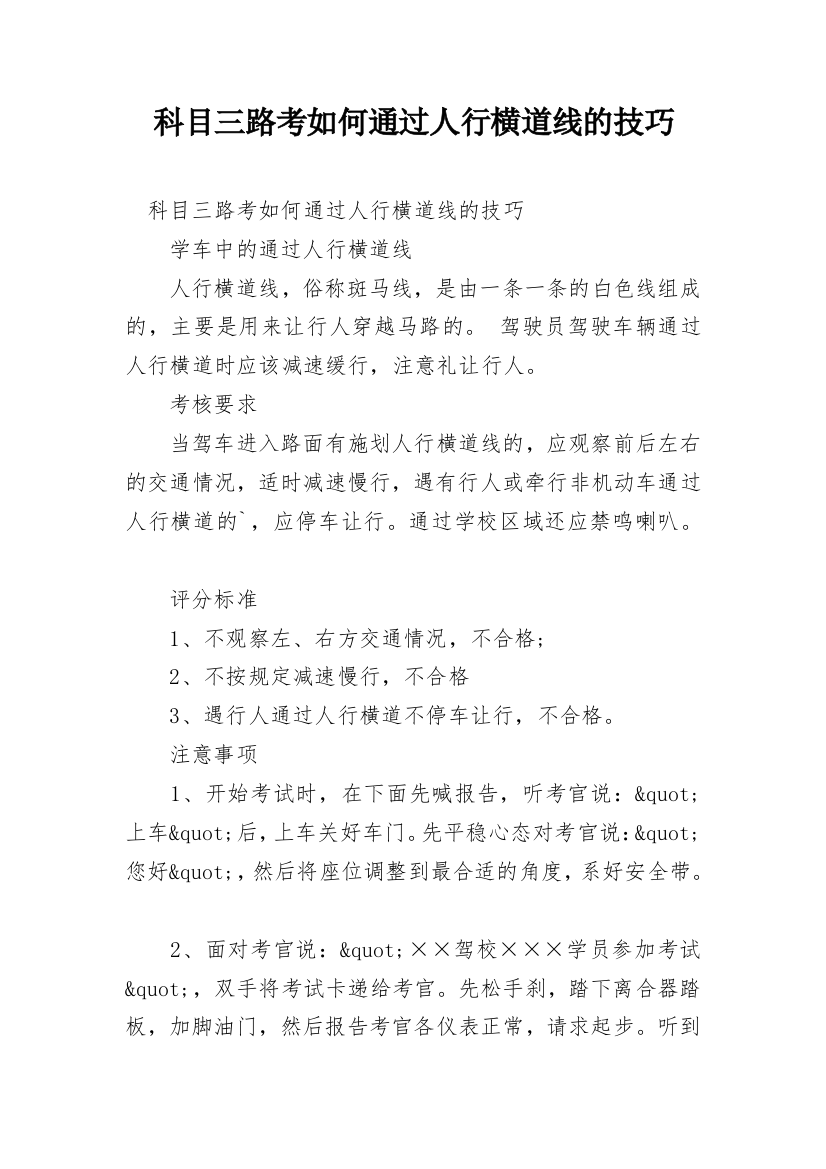 科目三路考如何通过人行横道线的技巧

科目三路考如何通过人行横道线的技巧

学车中的通过人行横道线

人行横道线，俗称斑马线，是由一条一条的白色线组成的，主要是用来让行人穿越马路的。 驾驶员驾驶车辆通过人行横道时应该减速缓行，注意礼让行人。

考核要求

当驾车进入路面有施划人行横道线的，应观察前后左右的交通情况，适时减速慢行，遇有行人或牵行非机动车通过人行横道的`，应停车让行。通过学校区域还应禁鸣喇叭。

评分标准

1、不观察左、右方交通情况，不合格；

2、不按规定减速慢行，不合格

3、遇行人通过人行横道不停车让行，不合格。

注意事项

1、开始考试时，在下面先喊报告，听考官说：&quot;上车&quot;后，上车关好车门。先平稳心态对考官说:&quot;您好&quot;，然后将座位调整到最合适的角度，系好安全带。

2、面对考官说：&quot;××驾校×××学员参加考试&quot;，双手将考试卡递给考官。先松手刹，踏下离合器踏板，加脚油门，然后报告考官各仪表正常，请求起步。听到